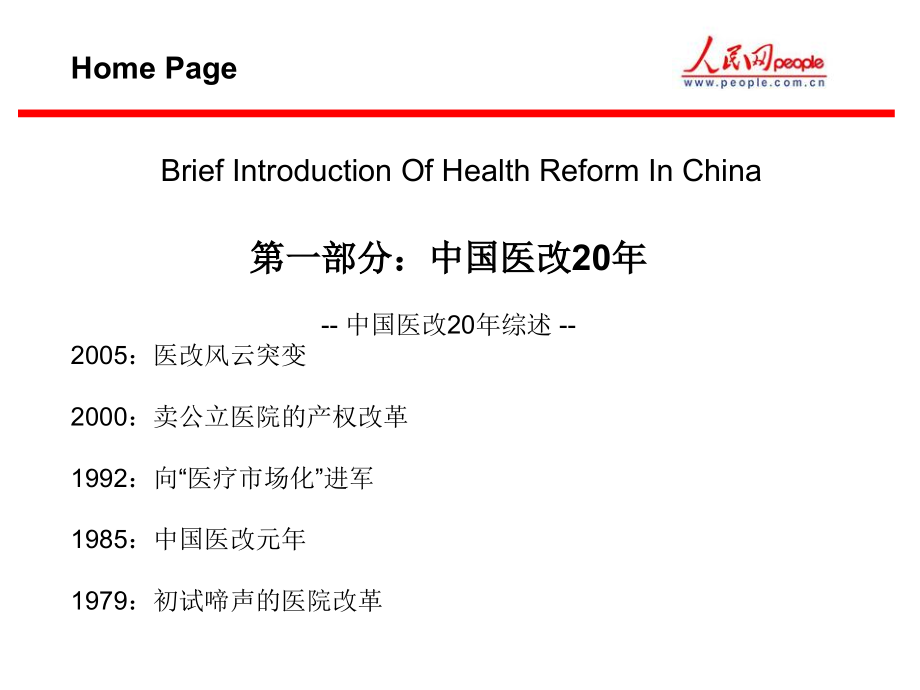 Home Page

人民网 people
www.people.com.cn

Brief Introduction Of Health Reform In China

第一部分：中国医改20年

-- 中国医改20年综述 --

2005：医改风云突变

2000：卖公立医院的产权改革

1992：向“医疗市场化”进军

1985：中国医改元年

1979：初试啼声的医院改革